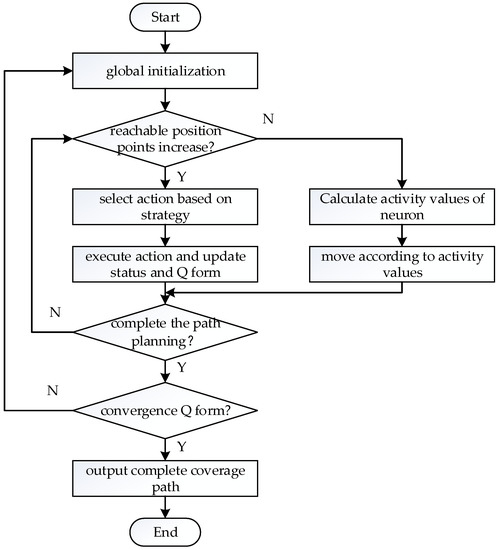 Start

global initialization

reachable position points increase?

N

Y

select action based on strategy

Calculate activity values of neuron

execute action and update status and Q form

move according to activity values

N

complete the path planning?

Y

N

convergence Q form?

Y

output complete coverage path

End